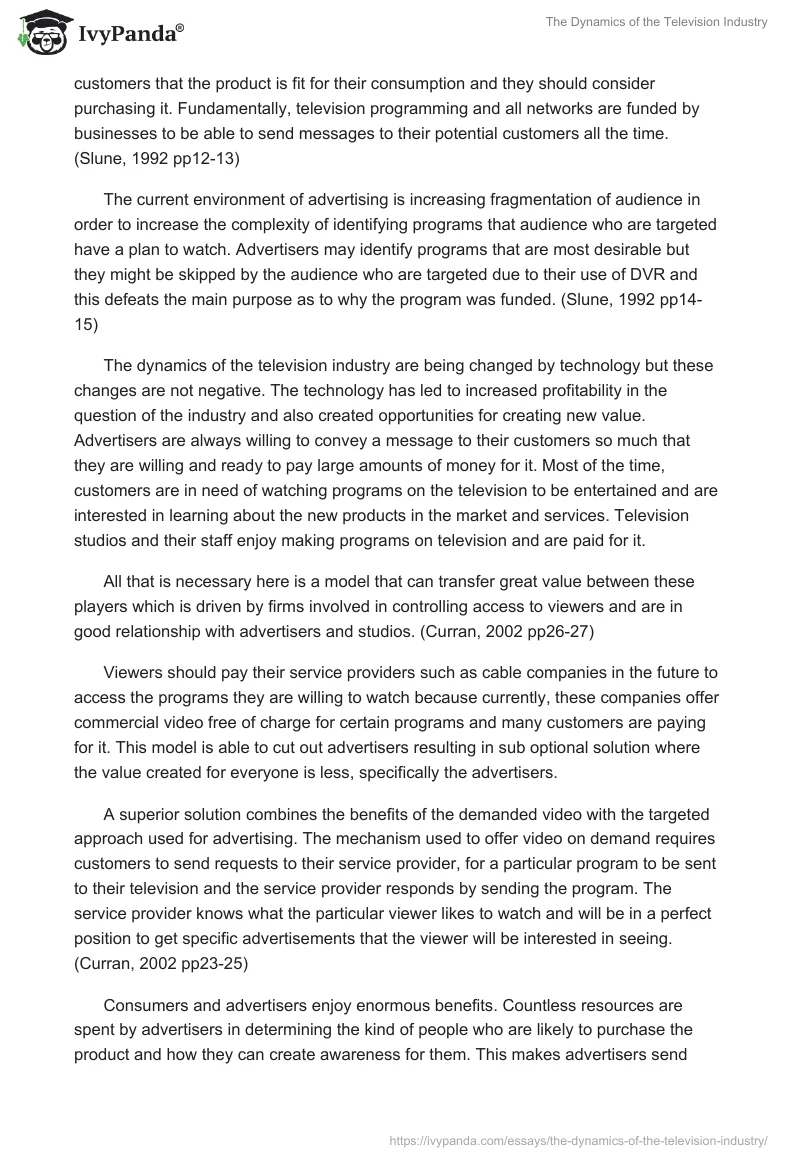 IvyPanda®

The Dynamics of the Television Industry

customers that the product is fit for their consumption and they should consider purchasing it. Fundamentally, television programming and all networks are funded by businesses to be able to send messages to their potential customers all the time. (Slune, 1992 pp12-13)

The current environment of advertising is increasing fragmentation of audience in order to increase the complexity of identifying programs that audience who are targeted have a plan to watch. Advertisers may identify programs that are most desirable but they might be skipped by the audience who are targeted due to their use of DVR and this defeats the main purpose as to why the program was funded. (Slune, 1992 pp14-15)

The dynamics of the television industry are being changed by technology but these changes are not negative. The technology has led to increased profitability in the question of the industry and also created opportunities for creating new value. Advertisers are always willing to convey a message to their customers so much that they are willing and ready to pay large amounts of money for it. Most of the time, customers are in need of watching programs on the television to be entertained and are interested in learning about the new products in the market and services. Television studios and their staff enjoy making programs on television and are paid for it.

All that is necessary here is a model that can transfer great value between these players which is driven by firms involved in controlling access to viewers and are in good relationship with advertisers and studios. (Curran, 2002 pp26-27)

Viewers should pay their service providers such as cable companies in the future to access the programs they are willing to watch because currently, these companies offer commercial video free of charge for certain programs and many customers are paying for it. This model is able to cut out advertisers resulting in sub optional solution where the value created for everyone is less, specifically the advertisers.

A superior solution combines the benefits of the demanded video with the targeted approach used for advertising. The mechanism used to offer video on demand requires customers to send requests to their service provider, for a particular program to be sent to their television and the service provider responds by sending the program. The service provider knows what the particular viewer likes to watch and will be in a perfect position to get specific advertisements that the viewer will be interested in seeing. (Curran, 2002 pp23-25)

Consumers and advertisers enjoy enormous benefits. Countless resources are spent by advertisers in determining the kind of people who are likely to purchase the product and how they can create awareness for them. This makes advertisers send

https://ivypanda.com/essays/the-dynamics-of-the-television-industry/